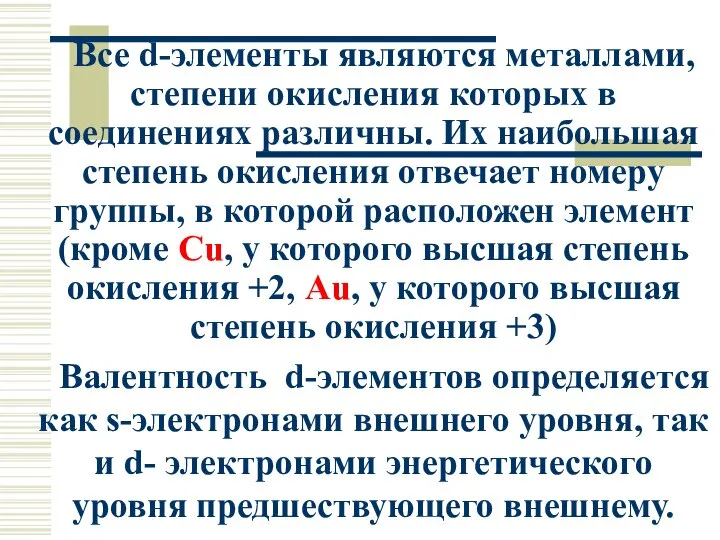 Все d-элементы являются металлами, степени окисления которых в соединениях различны. Их наибольшая степень окисления отвечает номеру группы, в которой расположен элемент (кроме Cu, у которого высшая степень окисления +2, Au, у которого высшая степень окисления +3)

Валентность d-элементов определяется как s-электронами внешнего уровня, так и d- электронами энергетического уровня предшествующего внешнему.